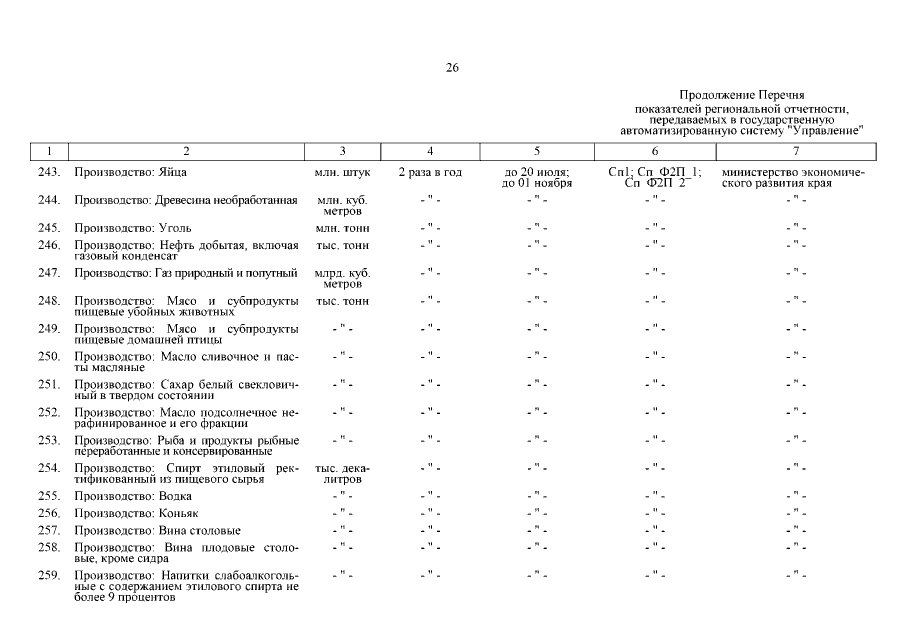 26

Продолжение Перечня показателей региональной отчетности, передаваемых в государственную автоматизированную систему "Управление"

| 1 | 2 | 3 | 4 | 5 | 6 | 7 |
|---|---|---|---|---|---|---|
| 243. | Производство: Яйца | млн. штук | 2 раза в год | до 20 июля; до 01 ноября | Сп1; Сп_Ф2П_1; Сп_Ф2П_2 | министерство экономического развития края |
| 244. | Производство: Древесина необработанная | млн. куб. метров | - " - | - " - | - " - | - " - |
| 245. | Производство: Уголь | млн. тонн | - " - | - " - | - " - | - " - |
| 246. | Производство: Нефть добытая, включая газовый конденсат | тыс. тонн | - " - | - " - | - " - | - " - |
| 247. | Производство: Газ природный и попутный | млрд. куб. метров | - " - | - " - | - " - | - " - |
| 248. | Производство: Мясо и субпродукты пищевые убойных животных | тыс. тонн | - " - | - " - | - " - | - " - |
| 249. | Производство: Мясо и субпродукты пищевые домашней птицы | - " - | - " - | - " - | - " - | - " - |
| 250. | Производство: Масло сливочное и пасты масляные | - " - | - " - | - " - | - " - | - " - |
| 251. | Производство: Сахар белый свекловичный в твердом состоянии | - " - | - " - | - " - | - " - | - " - |
| 252. | Производство: Масло подсолнечное нерафинированное и его фракции | - " - | - " - | - " - | - " - | - " - |
| 253. | Производство: Рыба и продукты рыбные переработанные и консервированные | - " - | - " - | - " - | - " - | - " - |
| 254. | Производство: Спирт этиловый ректификованный из пищевого сырья | тыс. декалитров | - " - | - " - | - " - | - " - |
| 255. | Производство: Водка | - " - | - " - | - " - | - " - | - " - |
| 256. | Производство: Коньяк | - " - | - " - | - " - | - " - | - " - |
| 257. | Производство: Вина столовые | - " - | - " - | - " - | - " - | - " - |
| 258. | Производство: Вина плодовые столовые, кроме сидра | - " - | - " - | - " - | - " - | - " - |
| 259. | Производство: Напитки слабоалкогольные с содержанием этилового спирта не более 9 процентов | - " - | - " - | - " - | - " - | - " - |